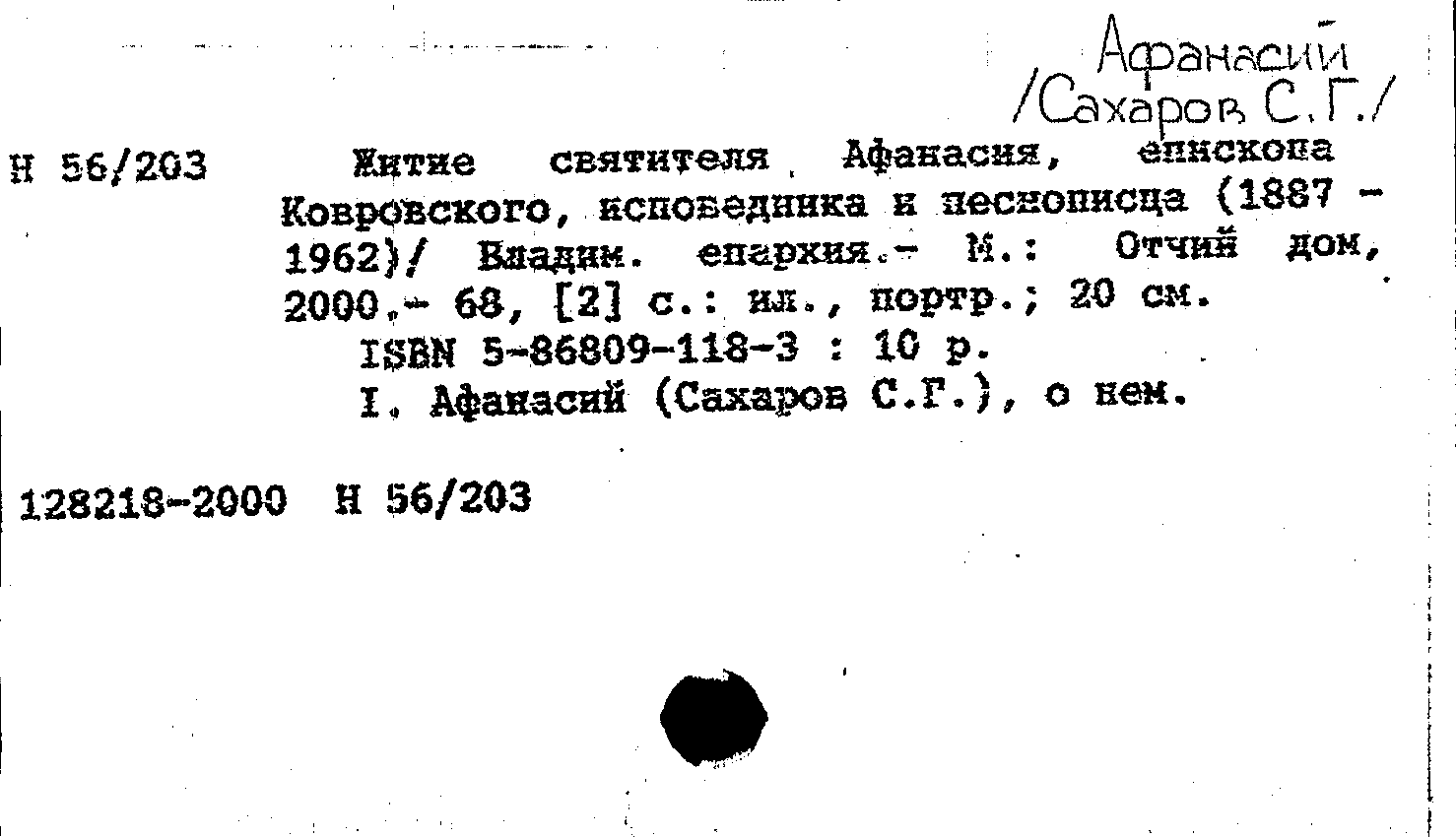 Афанасий
/Сахаров С.Г./

Н 56/203 Житие святителя Афанасия, епископа Ковровского, исповедника и песнописца (1887 - 1962)/ Владим. епархия.- М.: Отчий дом, 2000.- 68, [2] с.: ил., портр.; 20 см.
ISBN 5-86809-118-3 : 10 р.
I. Афанасий (Сахаров С.Г.), о нем.

128218-2000 Н 56/203